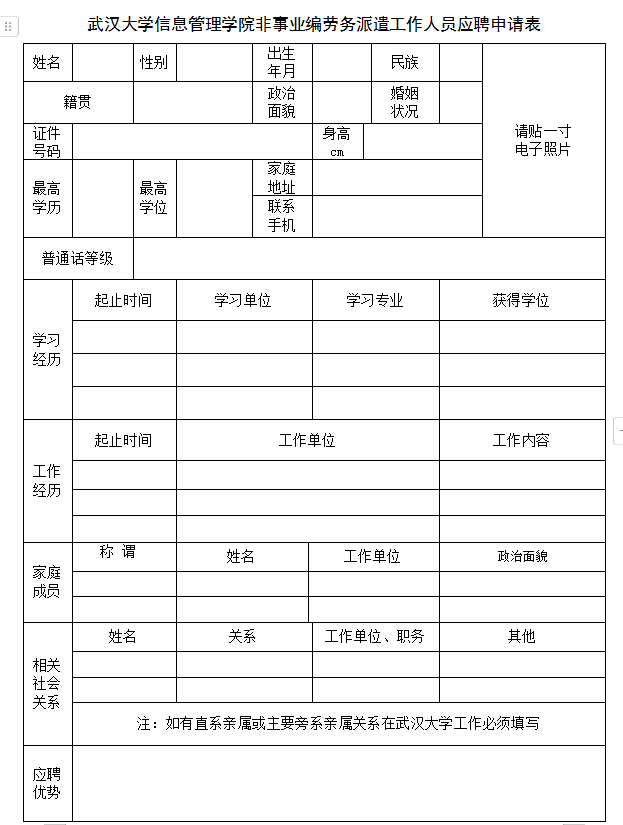 武汉大学信息管理学院非事业编劳务派遣工作人员应聘申请表

| 姓名 | | 性别 | | 出生年月 | | 民族 | | 请贴一寸电子照片 |
|---|---|---|---|---|---|---|---|---|
| 籍贯 | | | | 政治面貌 | | 婚姻状况 | | |
| 证件号码 | | | | | 身高 cm | | | |
| 最高学历 | | 最高学位 | | 家庭地址 | | | | |
| | | | | 联系手机 | | | | |
| 普通话等级 | | | | | | | | |

| 学习经历 | 起止时间 | 学习单位 | 学习专业 | 获得学位 |
|---|---|---|---|---|
| | | | | |
| | | | | |
| | | | | |

| 工作经历 | 起止时间 | 工作单位 | 工作内容 |
|---|---|---|---|
| | | | |
| | | | |
| | | | |

| 家庭成员 | 称 谓 | 姓名 | 工作单位 | 政治面貌 |
|---|---|---|---|---|
| | | | | |
| | | | | |

| 相关社会关系 | 姓名 | 关系 | 工作单位、职务 | 其他 |
|---|---|---|---|---|
| | | | | |
| | | | | |
| | 注：如有直系亲属或主要旁系亲属关系在武汉大学工作必须填写 | | | |

| 应聘优势 | |
|---|---|